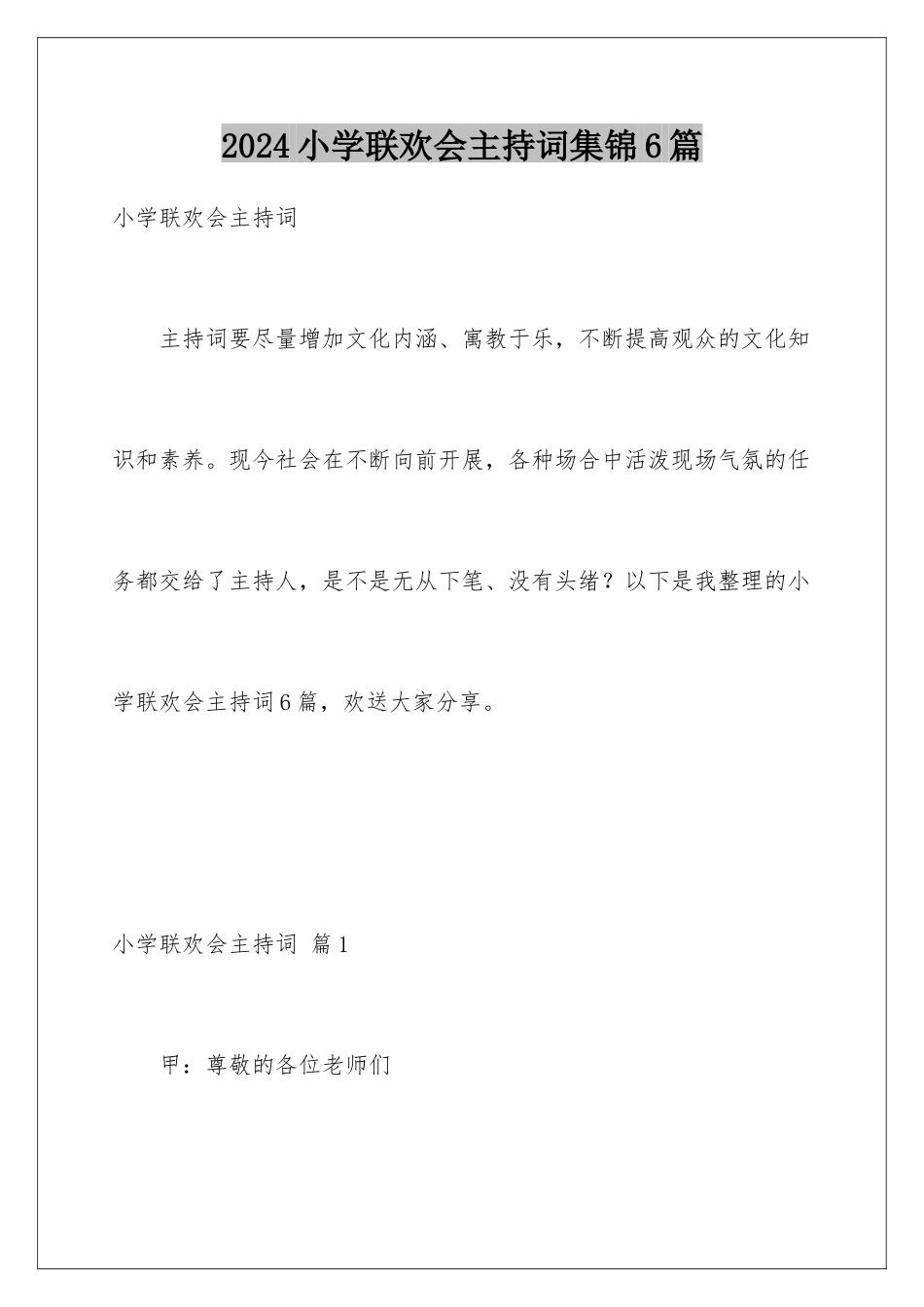 2024小学联欢会主持词集锦6篇

小学联欢会主持词

主持词要尽量增加文化内涵、寓教于乐，不断提高观众的文化知识和素养。现今社会在不断向前开展，各种场合中活泼现场气氛的任务都交给了主持人，是不是无从下笔、没有头绪？以下是我整理的小学联欢会主持词6篇，欢送大家分享。

小学联欢会主持词 篇1

甲：尊敬的各位老师们